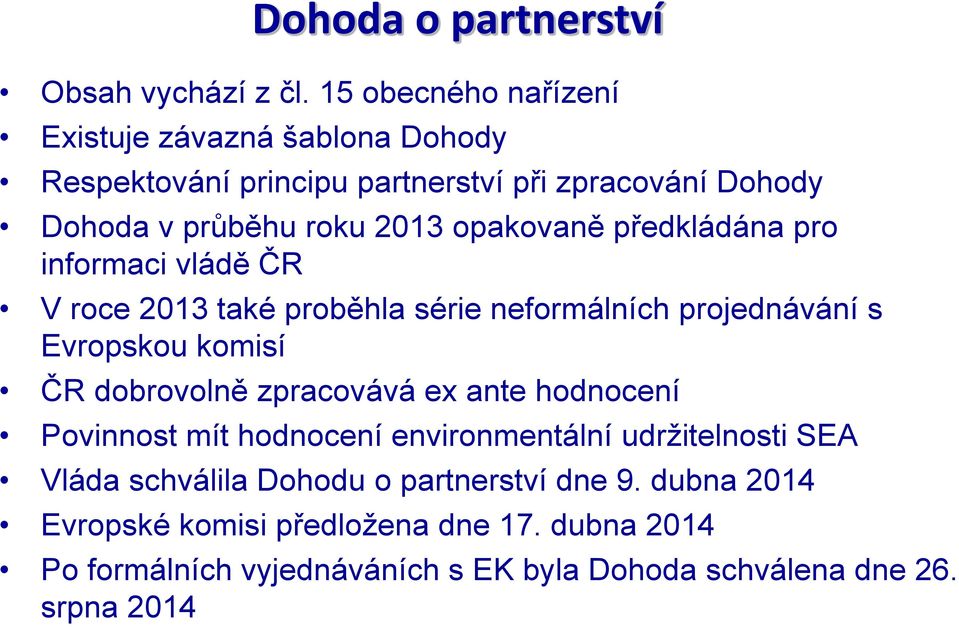 Dohoda o partnerství

• Obsah vychází z čl. 15 obecného nařízení
• Existuje závazná šablona Dohody
• Respektování principu partnerství při zpracování Dohody
• Dohoda v průběhu roku 2013 opakovaně předkládána pro informaci vládě ČR
• V roce 2013 také proběhla série neformálních projednávání s Evropskou komisí
• ČR dobrovolně zpracovává ex ante hodnocení
• Povinnost mít hodnocení environmentální udržitelnosti SEA
• Vláda schválila Dohodu o partnerství dne 9. dubna 2014
• Evropské komisi předložena dne 17. dubna 2014
• Po formálních vyjednáváních s EK byla Dohoda schválena dne 26. srpna 2014